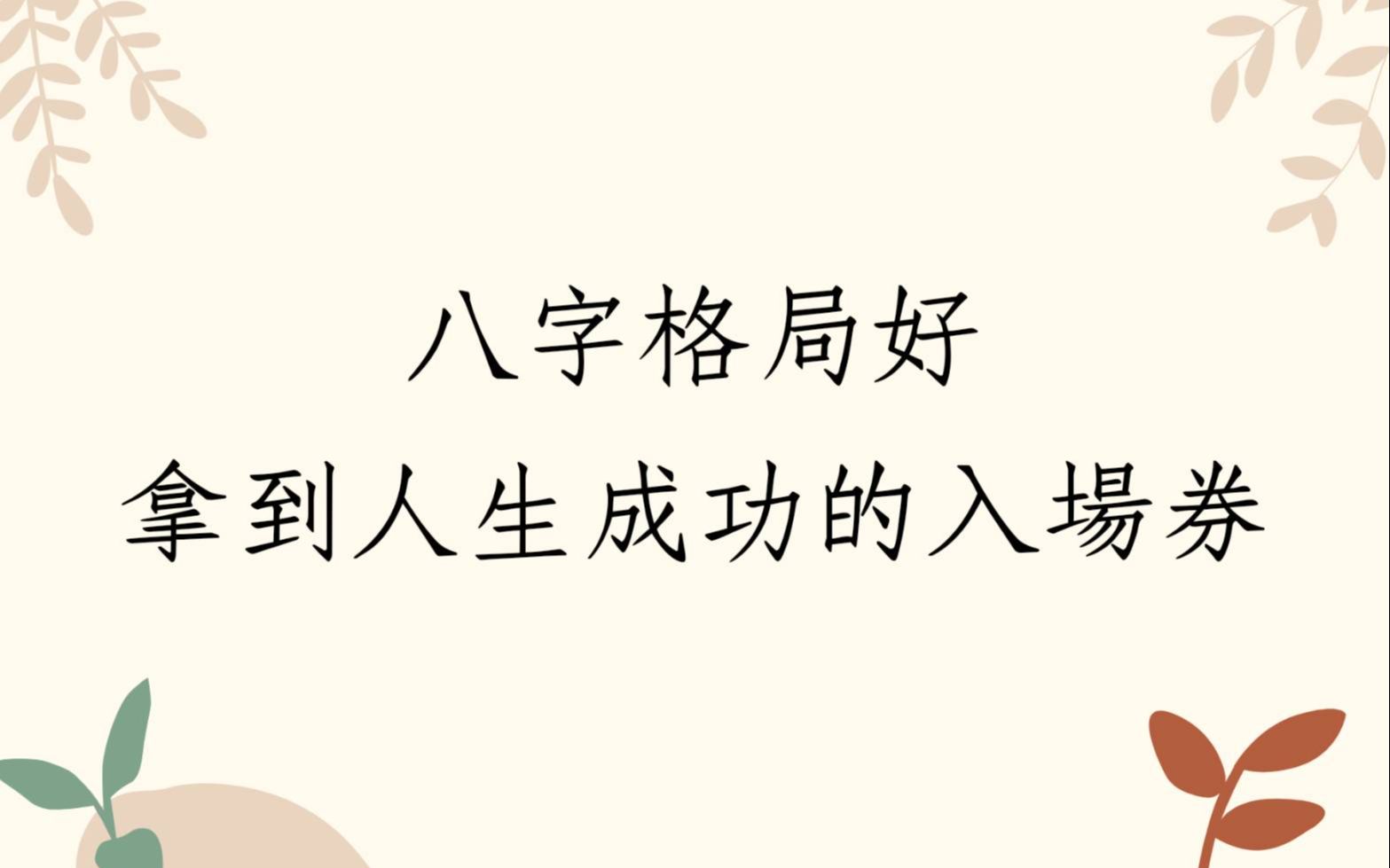 八字格局好
拿到人生成功的入場券